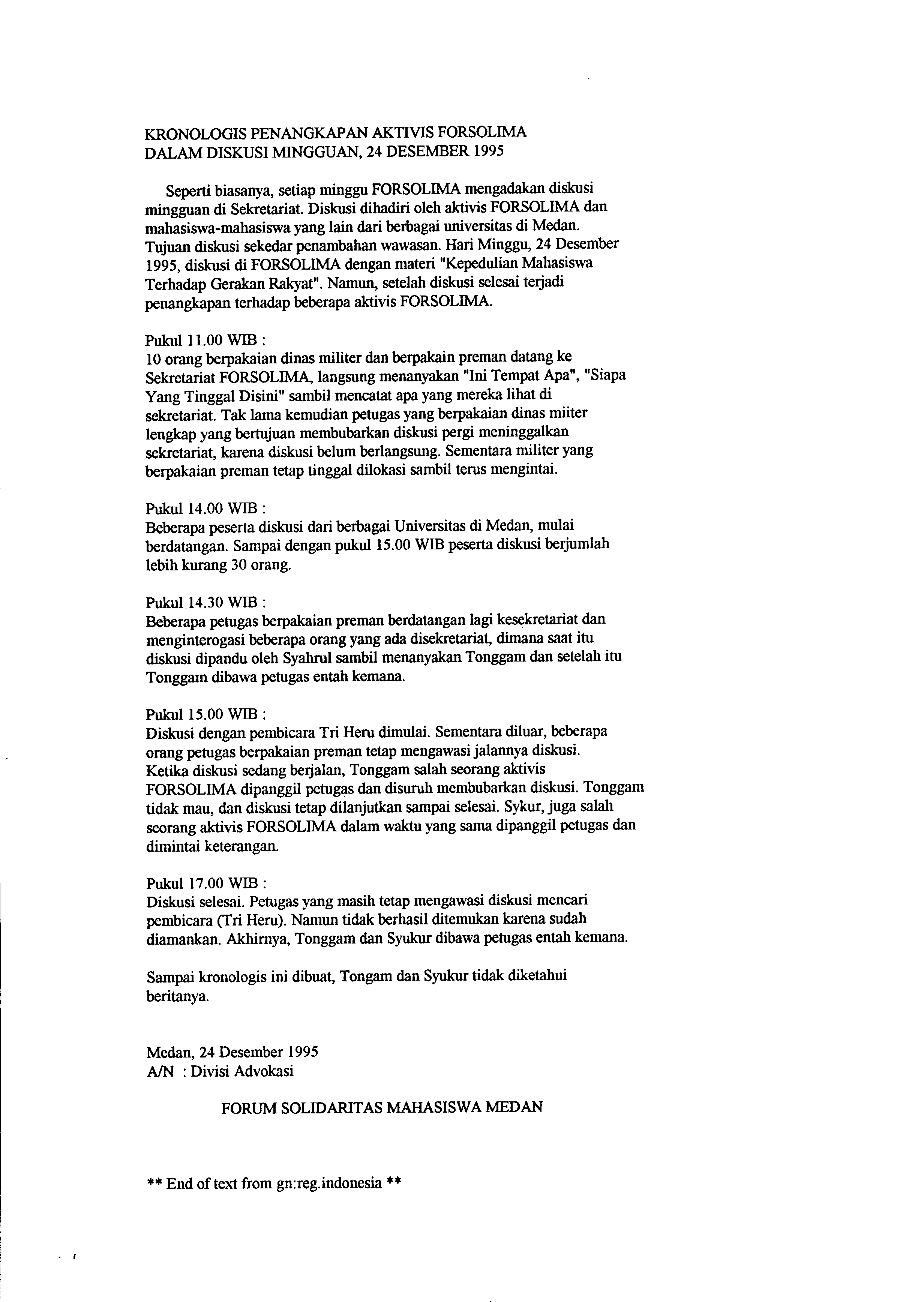 KRONOLOGIS PENANGKAPAN AKTIVIS FORSOLIMA
DALAM DISKUSI MINGGUAN, 24 DESEMBER 1995

Seperti biasanya, setiap minggu FORSOLIMA mengadakan diskusi mingguan di Sekretariat. Diskusi dihadiri oleh aktivis FORSOLIMA dan mahasiswa-mahasiswa yang lain dari berbagai universitas di Medan. Tujuan diskusi sekedar penambahan wawasan. Hari Minggu, 24 Desember 1995, diskusi di FORSOLIMA dengan materi "Kepedulian Mahasiswa Terhadap Gerakan Rakyat". Namun, setelah diskusi selesai terjadi penangkapan terhadap beberapa aktivis FORSOLIMA.

Pukul 11.00 WIB :
10 orang berpakaian dinas militer dan berpakain preman datang ke Sekretariat FORSOLIMA, langsung menanyakan "Ini Tempat Apa", "Siapa Yang Tinggal Disini" sambil mencatat apa yang mereka lihat di sekretariat. Tak lama kemudian petugas yang berpakaian dinas miiter lengkap yang bertujuan membubarkan diskusi pergi meninggalkan sekretariat, karena diskusi belum berlangsung. Sementara militer yang berpakaian preman tetap tinggal dilokasi sambil terus mengintai.

Pukul 14.00 WIB :
Beberapa peserta diskusi dari berbagai Universitas di Medan, mulai berdatangan. Sampai dengan pukul 15.00 WIB peserta diskusi berjumlah lebih kurang 30 orang.

Pukul 14.30 WIB :
Beberapa petugas berpakaian preman berdatangan lagi kesekretariat dan menginterogasi beberapa orang yang ada disekretariat, dimana saat itu diskusi dipandu oleh Syahrul sambil menanyakan Tonggam dan setelah itu Tonggam dibawa petugas entah kemana.

Pukul 15.00 WIB :
Diskusi dengan pembicara Tri Heru dimulai. Sementara diluar, beberapa orang petugas berpakaian preman tetap mengawasi jalannya diskusi. Ketika diskusi sedang berjalan, Tonggam salah seorang aktivis FORSOLIMA dipanggil petugas dan disuruh membubarkan diskusi. Tonggam tidak mau, dan diskusi tetap dilanjutkan sampai selesai. Sykur, juga salah seorang aktivis FORSOLIMA dalam waktu yang sama dipanggil petugas dan dimintai keterangan.

Pukul 17.00 WIB :
Diskusi selesai. Petugas yang masih tetap mengawasi diskusi mencari pembicara (Tri Heru). Namun tidak berhasil ditemukan karena sudah diamankan. Akhirnya, Tonggam dan Syukur dibawa petugas entah kemana.

Sampai kronologis ini dibuat, Tongam dan Syukur tidak diketahui beritanya.

Medan, 24 Desember 1995
A/N : Divisi Advokasi

FORUM SOLIDARITAS MAHASISWA MEDAN

** End of text from gn:reg.indonesia **